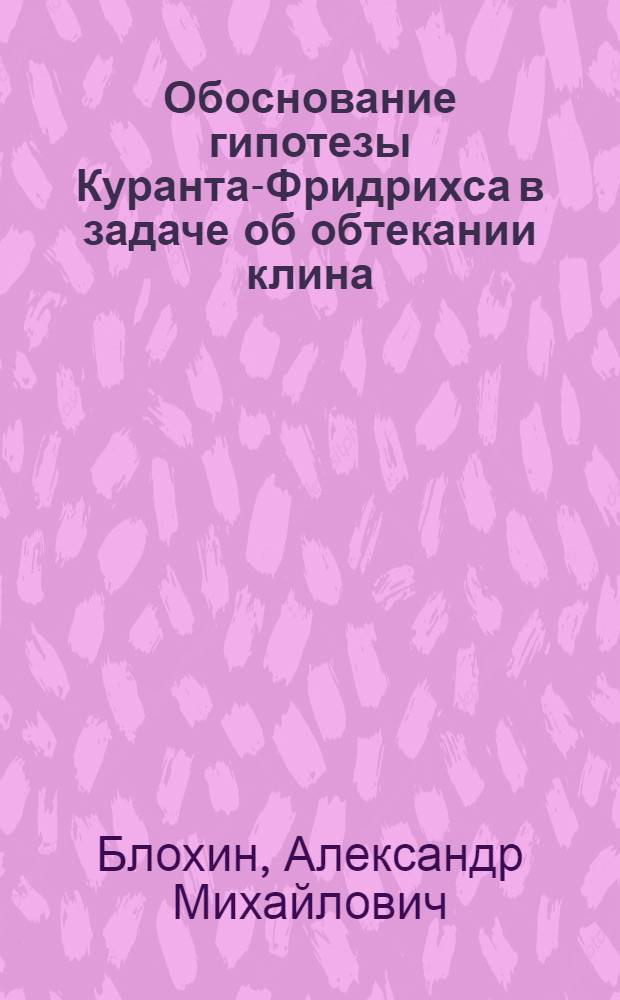 Обоснование гипотезы Куранта-Фридрихса в задаче об обтекании клина

Блохин, Александр Михайлович